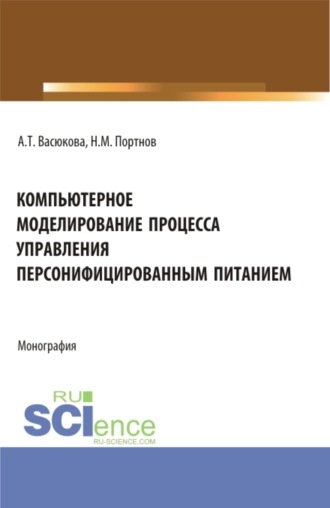 А.Т. Васюкова, Н.М. Портнов

КОМПЬЮТЕРНОЕ МОДЕЛИРОВАНИЕ ПРОЦЕССА УПРАВЛЕНИЯ ПЕРСОНИФИЦИРОВАННЫМ ПИТАНИЕМ

Монография

RU SCIence
RU-SCIENCE.COM